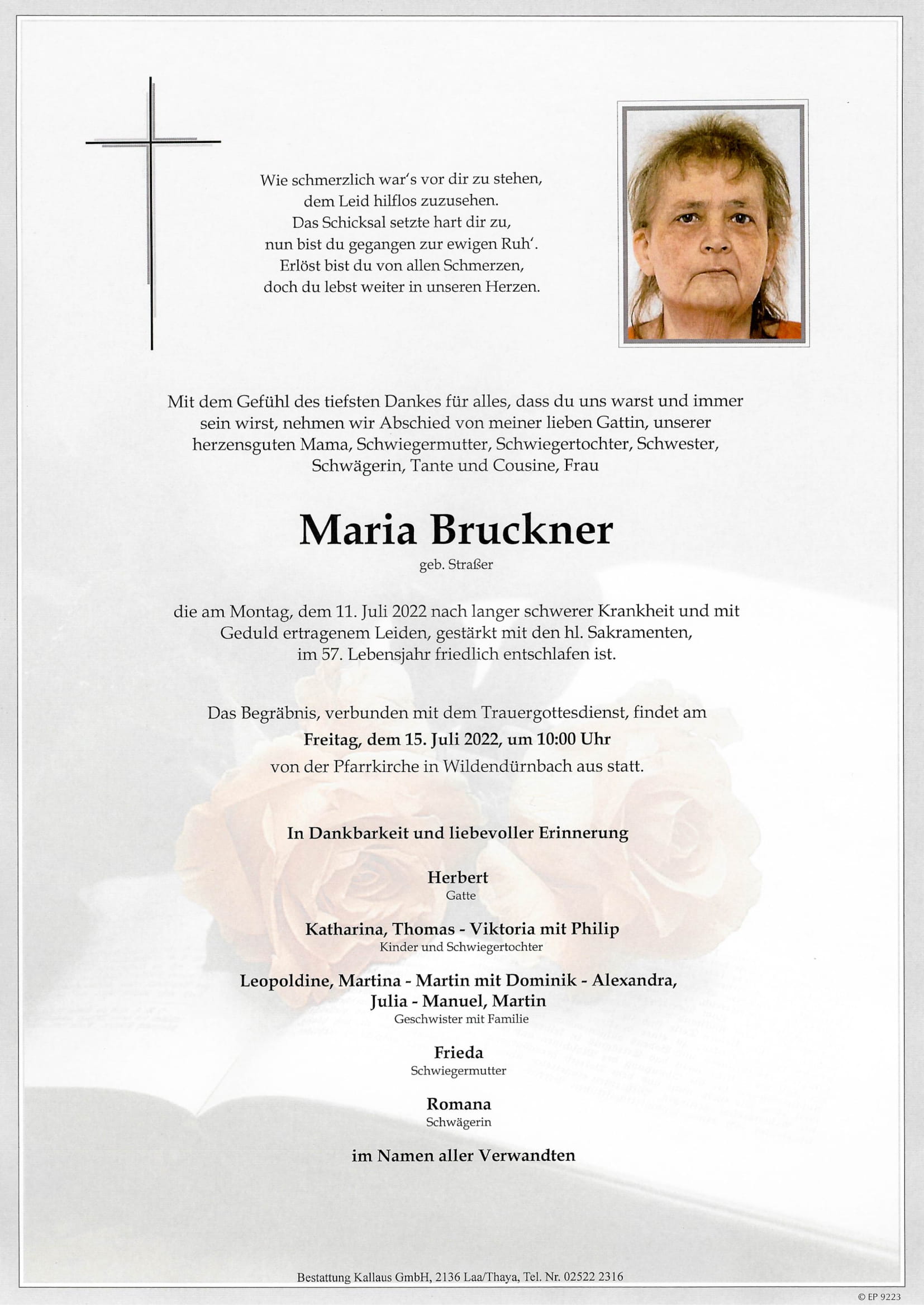 Wie schmerzlich war's vor dir zu stehen,
dem Leid hilflos zuzusehen.
Das Schicksal setzte hart dir zu,
nun bist du gegangen zur ewigen Ruh'.
Erlöst bist du von allen Schmerzen,
doch du lebst weiter in unseren Herzen.

Mit dem Gefühl des tiefsten Dankes für alles, dass du uns warst und immer sein wirst, nehmen wir Abschied von meiner lieben Gattin, unserer herzensguten Mama, Schwiegermutter, Schwiegertochter, Schwester, Schwägerin, Tante und Cousine, Frau

Maria Bruckner

geb. Straßer

die am Montag, dem 11. Juli 2022 nach langer schwerer Krankheit und mit Geduld ertragenem Leiden, gestärkt mit den hl. Sakramenten, im 57. Lebensjahr friedlich entschlafen ist.

Das Begräbnis, verbunden mit dem Trauergottesdienst, findet am
Freitag, dem 15. Juli 2022, um 10:00 Uhr
von der Pfarrkirche in Wildendürnbach aus statt.

In Dankbarkeit und liebevoller Erinnerung

Herbert
Gatte

Katharina, Thomas - Viktoria mit Philip
Kinder und Schwiegertochter

Leopoldine, Martina - Martin mit Dominik - Alexandra, Julia - Manuel, Martin
Geschwister mit Familie

Frieda
Schwiegermutter

Romana
Schwägerin

im Namen aller Verwandten

Bestattung Kallaus GmbH, 2136 Laa/Thaya, Tel. Nr. 02522 2316

© EP 9223